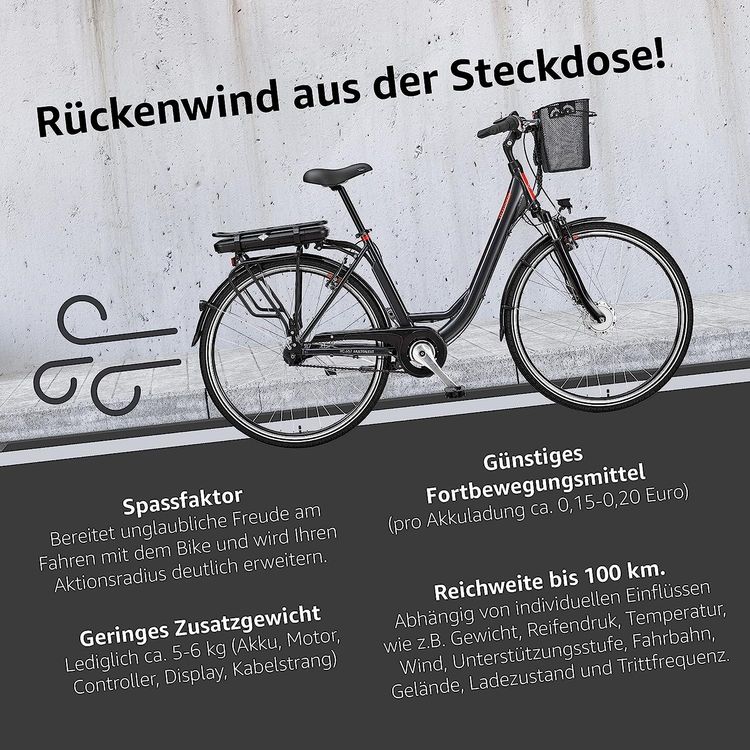 Rückenwind aus der Steckdose!

Spassfaktor
Bereitet unglaubliche Freude am Fahren mit dem Bike und wird Ihren Aktionsradius deutlich erweitern.

Geringes Zusatzgewicht
Lediglich ca. 5-6 kg (Akku, Motor, Controller, Display, Kabelstrang)

Günstiges Fortbewegungsmittel
(pro Akkuladung ca. 0,15-0,20 Euro)

Reichweite bis 100 km.
Abhängig von individuellen Einflüssen wie z.B. Gewicht, Reifendruk, Temperatur, Wind, Unterstützungsstufe, Fahrbahn, Gelände, Ladezustand und Trittfrequenz.